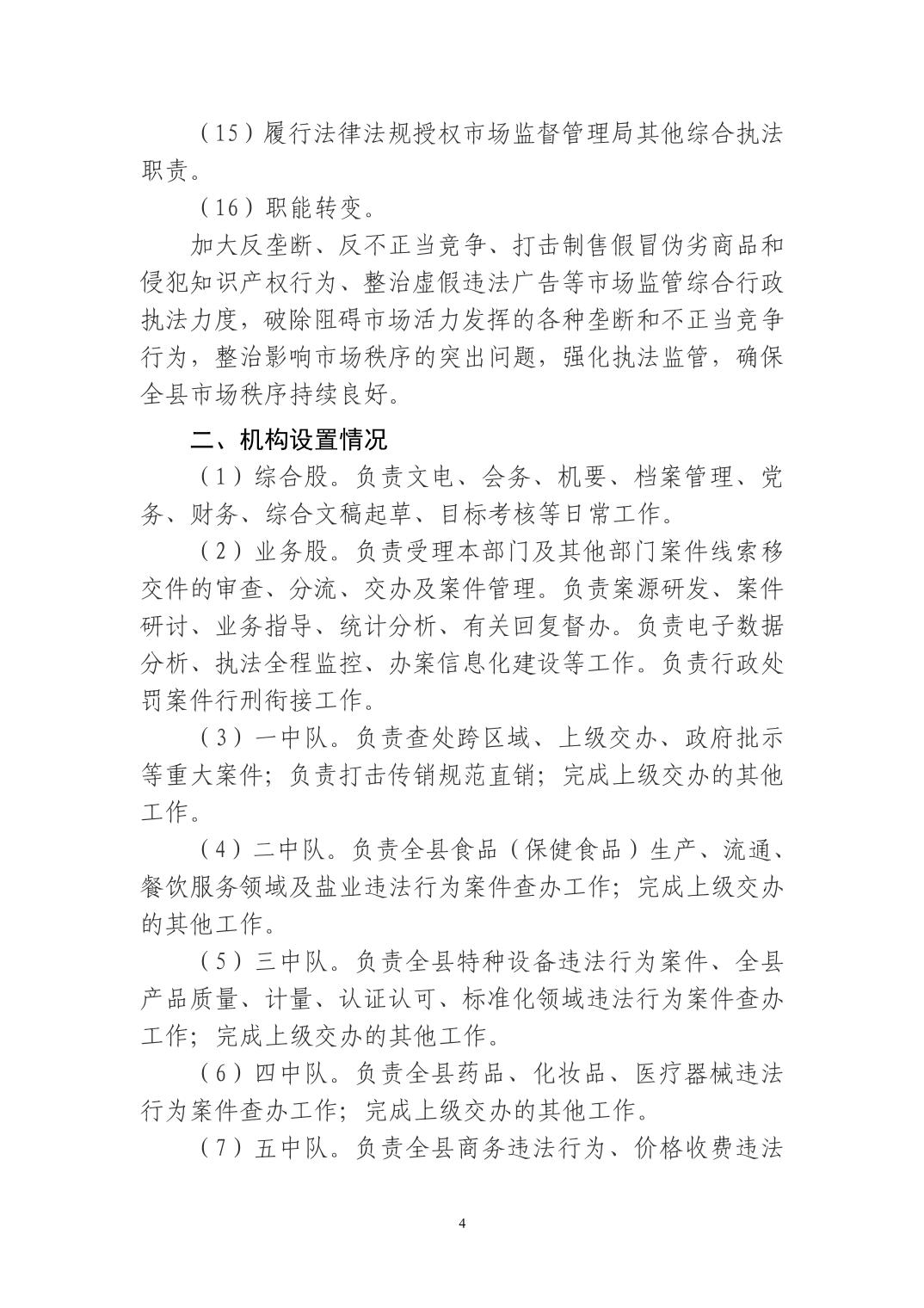 （15）履行法律法规授权市场监督管理局其他综合执法职责。

（16）职能转变。

加大反垄断、反不正当竞争、打击制售假冒伪劣商品和侵犯知识产权行为、整治虚假违法广告等市场监管综合行政执法力度，破除阻碍市场活力发挥的各种垄断和不正当竞争行为，整治影响市场秩序的突出问题，强化执法监管，确保全县市场秩序持续良好。

二、机构设置情况

（1）综合股。负责文电、会务、机要、档案管理、党务、财务、综合文稿起草、目标考核等日常工作。

（2）业务股。负责受理本部门及其他部门案件线索移交件的审查、分流、交办及案件管理。负责案源研发、案件研讨、业务指导、统计分析、有关回复督办。负责电子数据分析、执法全程监控、办案信息化建设等工作。负责行政处罚案件行刑衔接工作。

（3）一中队。负责查处跨区域、上级交办、政府批示等重大案件；负责打击传销规范直销；完成上级交办的其他工作。

（4）二中队。负责全县食品（保健食品）生产、流通、餐饮服务领域及盐业违法行为案件查办工作；完成上级交办的其他工作。

（5）三中队。负责全县特种设备违法行为案件、全县产品质量、计量、认证认可、标准化领域违法行为案件查办工作；完成上级交办的其他工作。

（6）四中队。负责全县药品、化妆品、医疗器械违法行为案件查办工作；完成上级交办的其他工作。

（7）五中队。负责全县商务违法行为、价格收费违法

4